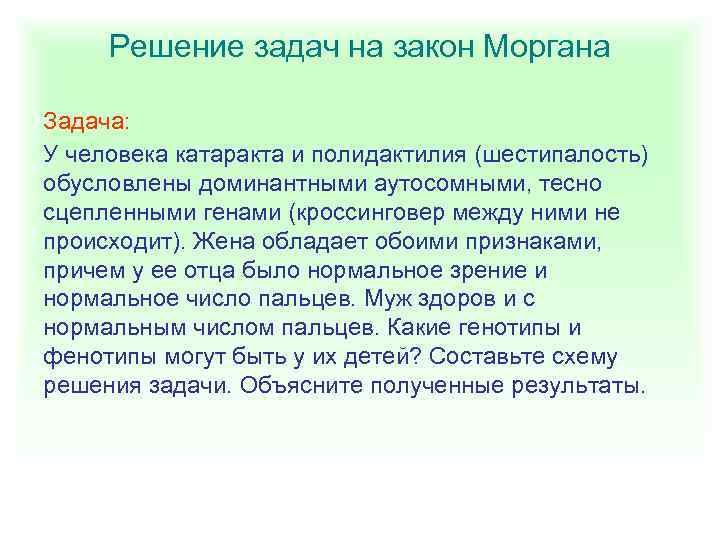 Решение задач на закон Моргана

Задача:

У человека катаракта и полидактилия (шестипалость) обусловлены доминантными аутосомными, тесно сцепленными генами (кроссинговер между ними не происходит). Жена обладает обоими признаками, причем у ее отца было нормальное зрение и нормальное число пальцев. Муж здоров и с нормальным числом пальцев. Какие генотипы и фенотипы могут быть у их детей? Составьте схему решения задачи. Объясните полученные результаты.